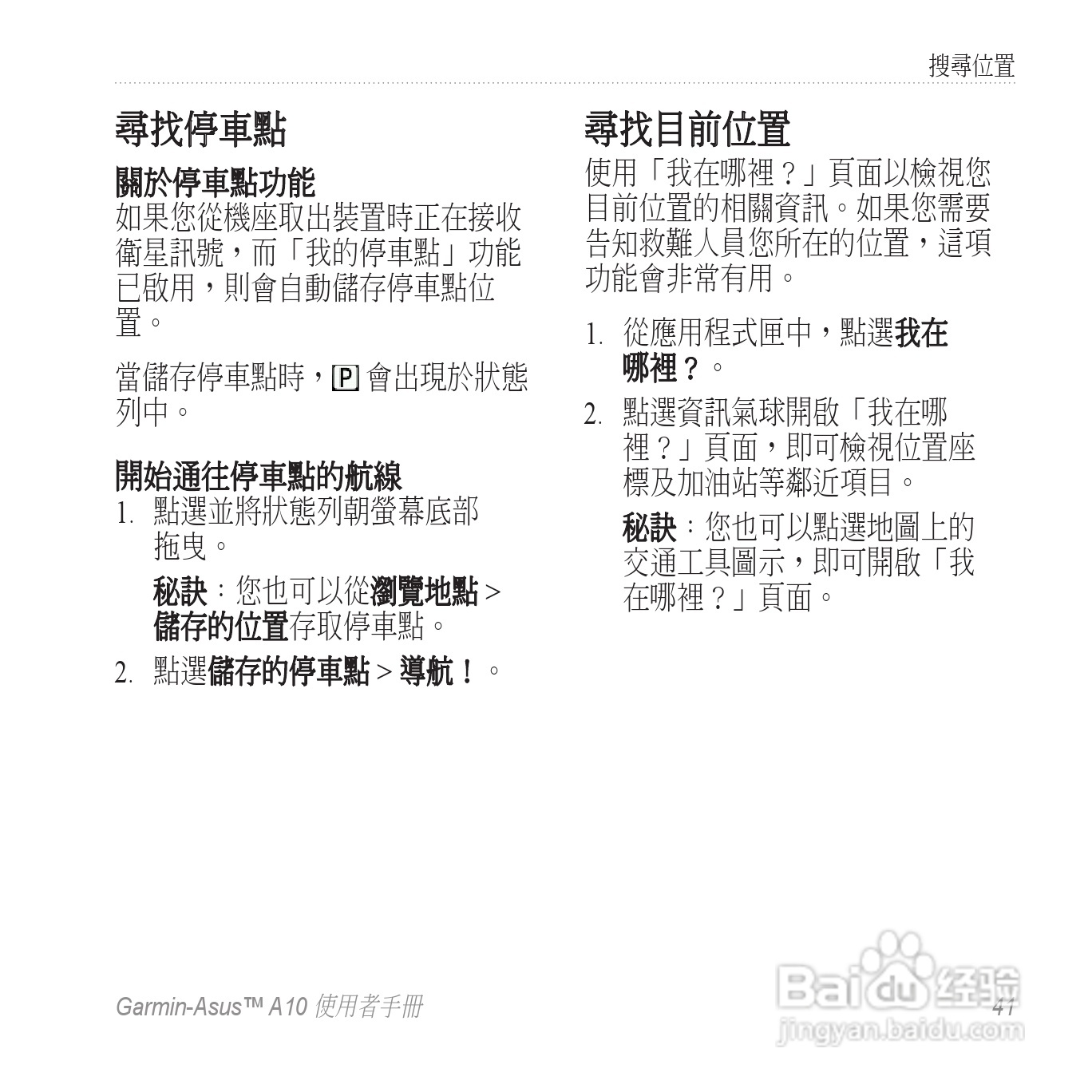 搜尋位置

尋找停車點

關於停車點功能
如果您從機座取出裝置時正在接收衛星訊號，而「我的停車點」功能已啟用，則會自動儲存停車點位置。

當儲存停車點時，P 會出現於狀態列中。

開始通往停車點的航線
1. 點選並將狀態列朝螢幕底部拖曳。

秘訣：您也可以從瀏覽地點 > 儲存的位置存取停車點。

2. 點選儲存的停車點 > 導航！。

尋找目前位置

使用「我在哪裡？」頁面以檢視您目前位置的相關資訊。如果您需要告知救難人員您所在的位置，這項功能會非常有用。

1. 從應用程式匣中，點選我在哪裡？。

2. 點選資訊氣球開啟「我在哪裡？」頁面，即可檢視位置座標及加油站等鄰近項目。

秘訣：您也可以點選地圖上的交通工具圖示，即可開啟「我在哪裡？」頁面。

Garmin-Asus™ A10 使用者手冊

41

Baidu 经验
jingyan.baidu.com